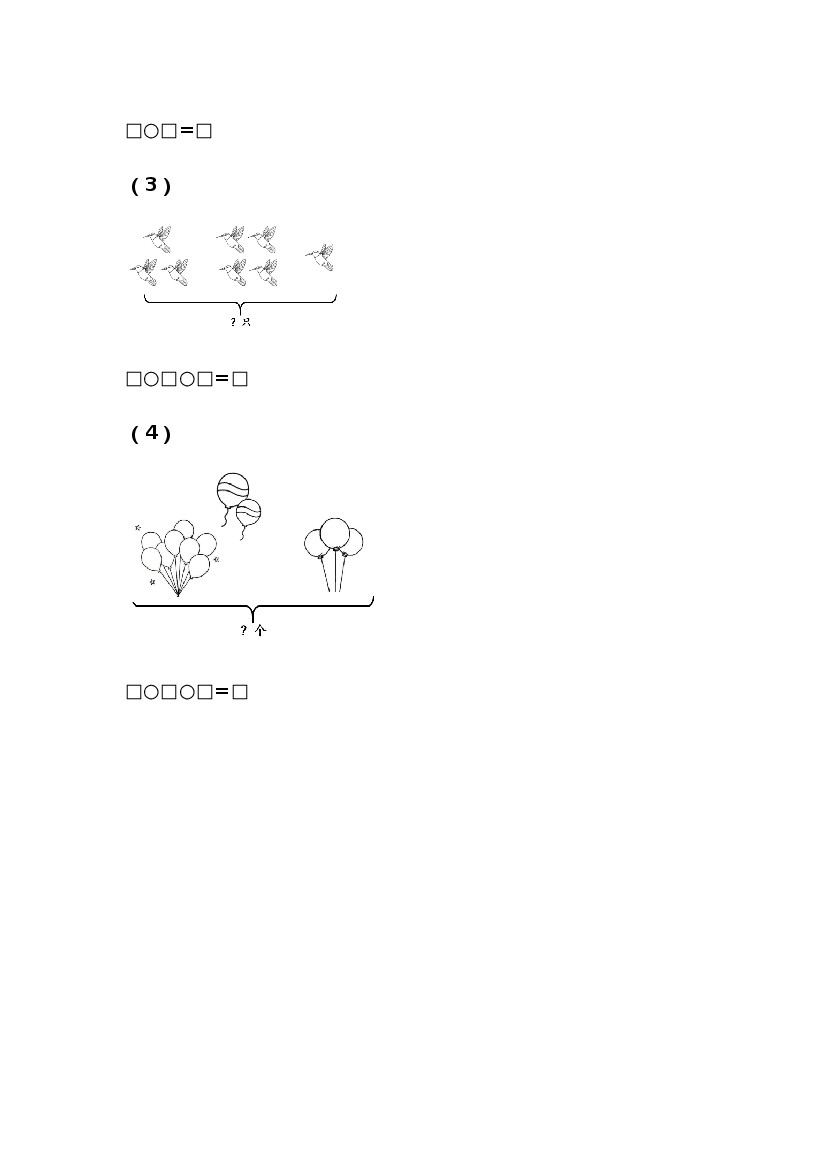 □○□=□

(3)

?只

□○□○□=□

(4)

?个

□○□○□=□